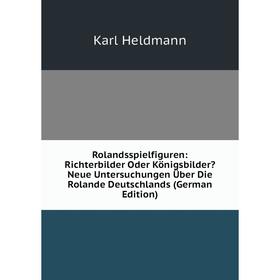 Karl Heldmann

Rolandsspielfiguren: Richterbilder Oder Königsbilder? Neue Untersuchungen Über Die Rolande Deutschlands (German Edition)